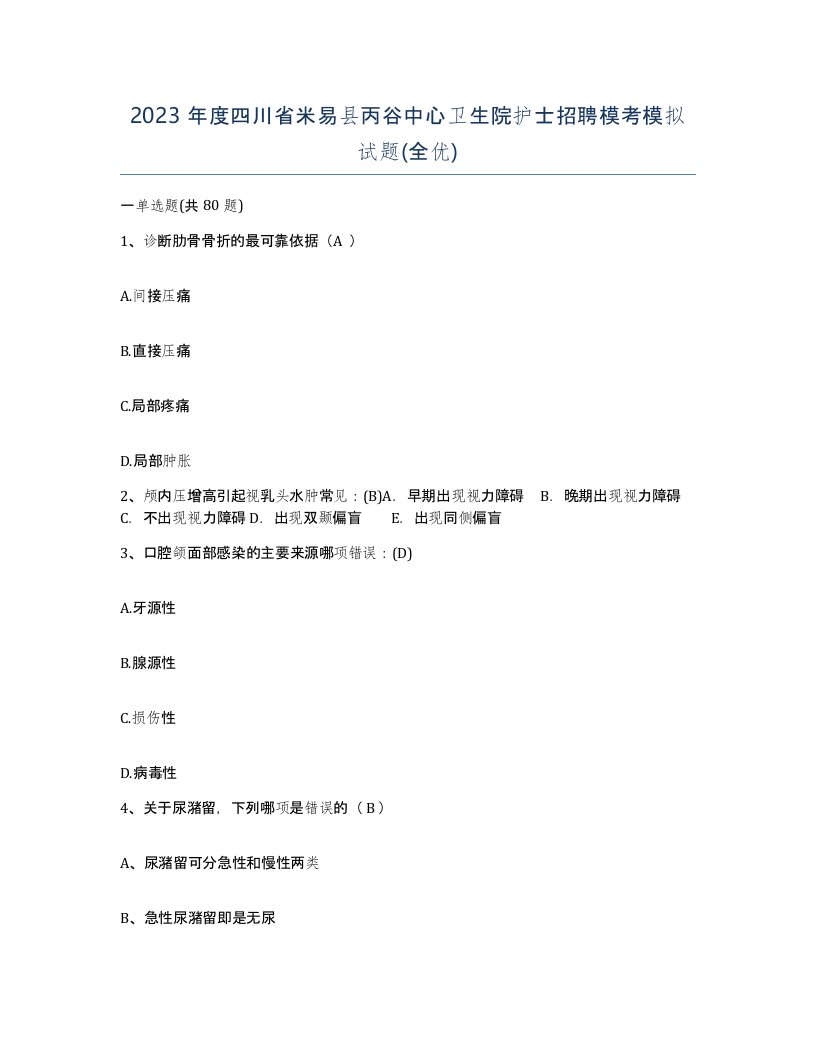 2023 年度四川省米易县丙谷中心卫生院护士招聘模考模拟试题(全优)

一单选题(共 80 题)

1、诊断肋骨骨折的最可靠依据（A ）

A.间接压痛

B.直接压痛

C.局部疼痛

D.局部肿胀

2、颅内压增高引起视乳头水肿常见：(B)A. 早期出现视力障碍 B. 晚期出现视力障碍 C. 不出现视力障碍 D. 出现双颞偏盲 E. 出现同侧偏盲

3、口腔颌面部感染的主要来源哪项错误：(D)

A.牙源性

B.腺源性

C.损伤性

D.病毒性

4、关于尿潴留，下列哪项是错误的（ B ）

A、尿潴留可分急性和慢性两类

B、急性尿潴留即是无尿